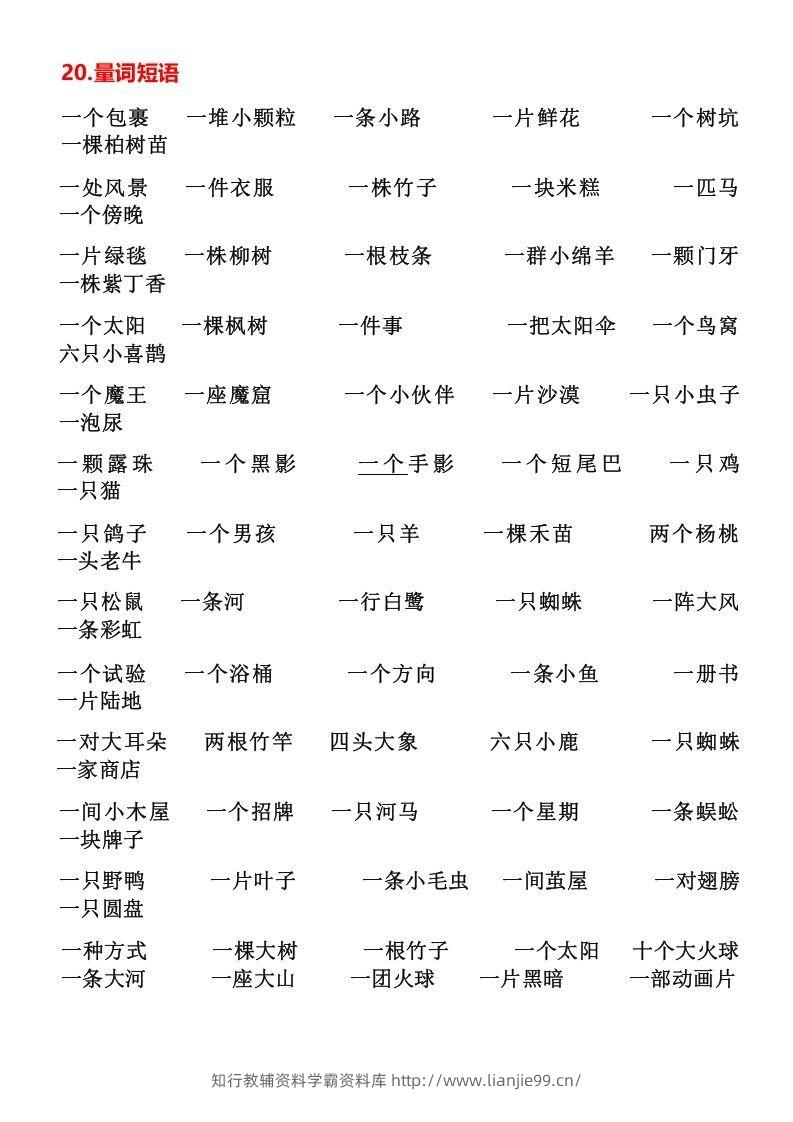 20.量词短语

一个包裹　一堆小颗粒　一条小路　一片鲜花　一个树坑　一棵柏树苗

一处风景　一件衣服　一株竹子　一块米糕　一匹马　一个傍晚

一片绿毯　一株柳树　一根枝条　一群小绵羊　一颗门牙　一株紫丁香

一个太阳　一棵枫树　一件事　一把太阳伞　一个鸟窝　六只小喜鹊

一个魔王　一座魔窟　一个小伙伴　一片沙漠　一只小虫子　一泡尿

一颗露珠　一个黑影　一个手影　一个短尾巴　一只鸡　一只猫

一只鸽子　一个男孩　一只羊　一棵禾苗　两个杨桃　一头老牛

一只松鼠　一条河　一行白鹭　一只蜘蛛　一阵大风　一条彩虹

一个试验　一个浴桶　一个方向　一条小鱼　一册书　一片陆地

一对大耳朵　两根竹竿　四头大象　六只小鹿　一只蜘蛛　一家商店

一间小木屋　一个招牌　一只河马　一个星期　一条蜈蚣　一块牌子

一只野鸭　一片叶子　一条小毛虫　一间茧屋　一对翅膀　一只圆盘

一种方式　一棵大树　一根竹子　一个太阳　十个大火球　一条大河　一座大山　一团火球　一片黑暗　一部动画片

知行教辅资料学霸资料库 http://www.lianjie99.cn/